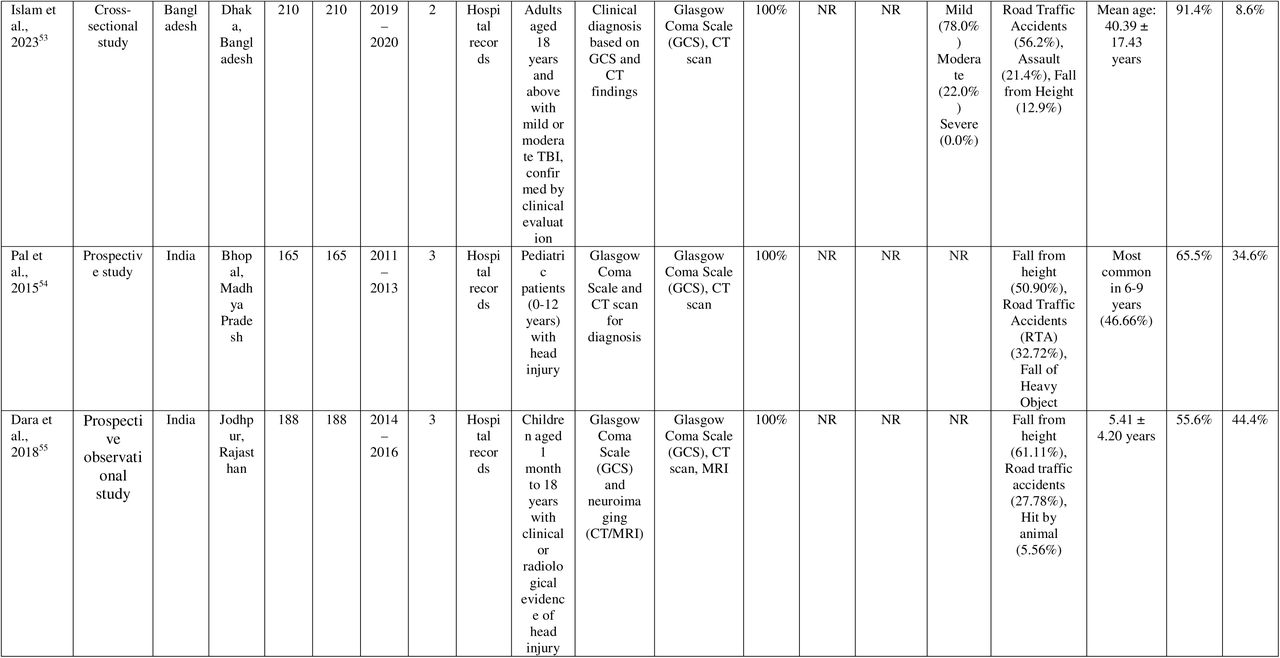 | Islam et al., 2023$^{53}$ | Cross-sectional study | Bangladesh | Dhaka, Bangladesh | 210 | 210 | 2019 – 2020 | 2 | Hospital records | Adults aged 18 years and above with mild or moderate TBI, confirmed by clinical evaluation | Clinical diagnosis based on GCS and CT findings | Glasgow Coma Scale (GCS), CT scan | 100% | NR | NR | Mild (78.0%) Moderate (22.0%) Severe (0.0%) | Road Traffic Accidents (56.2%), Assault (21.4%), Fall from Height (12.9%) | Mean age: 40.39 ± 17.43 years | 91.4% | 8.6% |
|---|---|---|---|---|---|---|---|---|---|---|---|---|---|---|---|---|---|---|---|
| Pal et al., 2015$^{54}$ | Prospective study | India | Bhopal, Madhya Pradesh | 165 | 165 | 2011 – 2013 | 3 | Hospital records | Pediatric patients (0-12 years) with head injury | Glasgow Coma Scale and CT scan for diagnosis | Glasgow Coma Scale (GCS), CT scan | 100% | NR | NR | NR | Fall from height (50.90%), Road Traffic Accidents (RTA) (32.72%), Fall of Heavy Object | Most common in 6-9 years (46.66%) | 65.5% | 34.6% |
| Dara et al., 2018$^{55}$ | Prospective observational study | India | Jodhpur, Rajasthan | 188 | 188 | 2014 – 2016 | 3 | Hospital records | Children aged 1 month to 18 years with clinical or radiological evidence of head injury | Glasgow Coma Scale (GCS) and neuroimaging (CT/MRI) | Glasgow Coma Scale (GCS), CT scan, MRI | 100% | NR | NR | NR | Fall from height (61.11%), Road traffic accidents (27.78%), Hit by animal (5.56%) | 5.41 ± 4.20 years | 55.6% | 44.4% |